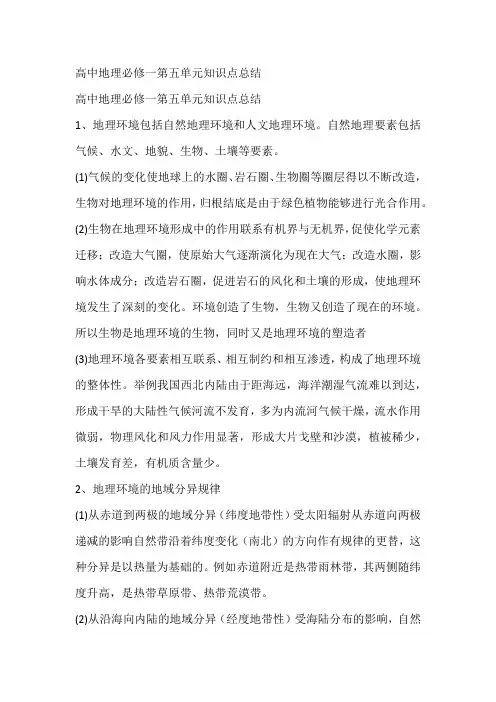 高中地理必修一第五单元知识点总结

高中地理必修一第五单元知识点总结

1、地理环境包括自然地理环境和人文地理环境。自然地理要素包括气候、水文、地貌、生物、土壤等要素。

(1)气候的变化使地球上的水圈、岩石圈、生物圈等圈层得以不断改造，生物对地理环境的作用，归根结底是由于绿色植物能够进行光合作用。

(2)生物在地理环境形成中的作用联系有机界与无机界，促使化学元素迁移；改造大气圈，使原始大气逐渐演化为现在大气；改造水圈，影响水体成分；改造岩石圈，促进岩石的风化和土壤的形成，使地理环境发生了深刻的变化。环境创造了生物，生物又创造了现在的环境。所以生物是地理环境的生物，同时又是地理环境的塑造者

(3)地理环境各要素相互联系、相互制约和相互渗透，构成了地理环境的整体性。举例我国西北内陆由于距海远，海洋潮湿气流难以到达，形成干旱的大陆性气候河流不发育，多为内流河气候干燥，流水作用微弱，物理风化和风力作用显著，形成大片戈壁和沙漠，植被稀少，土壤发育差，有机质含量少。

2、地理环境的地域分异规律

(1)从赤道到两极的地域分异（纬度地带性）受太阳辐射从赤道向两极递减的影响自然带沿着纬度变化（南北）的方向作有规律的更替，这种分异是以热量为基础的。例如赤道附近是热带雨林带，其两侧随纬度升高，是热带草原带、热带荒漠带。

(2)从沿海向内陆的地域分异（经度地带性）受海陆分布的影响，自然